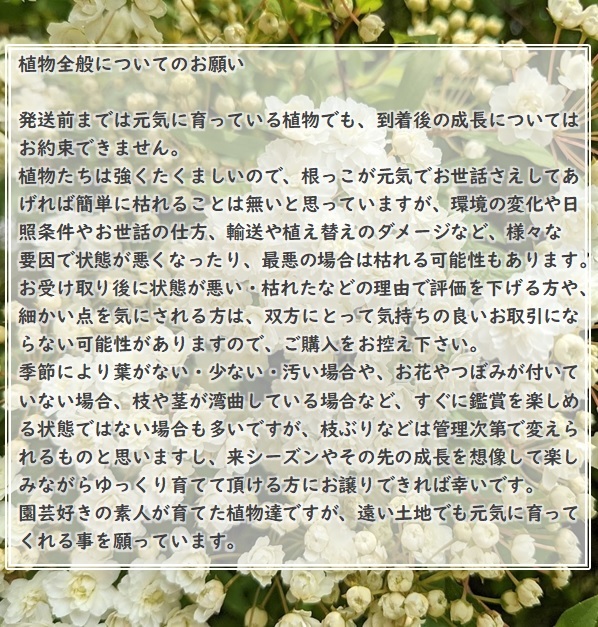 植物全般についてのお願い

発送前までは元気に育っている植物でも、到着後の成長についてはお約束できません。
植物たちは強くたくましいので、根っこが元気でお世話さえしてあげれば簡単に枯れることは無いと思っていますが、環境の変化や日照条件やお世話の仕方、輸送や植え替えのダメージなど、様々な要因で状態が悪くなったり、最悪の場合は枯れる可能性もあります。
お受け取り後に状態が悪い・枯れたなどの理由で評価を下げる方や、細かい点を気にされる方は、双方にとって気持ちの良いお取引にならない可能性がありますので、ご購入をお控え下さい。
季節により葉がない・少ない・汚い場合や、お花やつぼみが付いていない場合、枝や茎が湾曲している場合など、すぐに鑑賞を楽しめる状態ではない場合も多いですが、枝ぶりなどは管理次第で変えられるものと思いますし、来シーズンやその先の成長を想像して楽しみながらゆっくり育てて頂ける方にお譲りできれば幸いです。
園芸好きの素人が育てた植物達ですが、遠い土地でも元気に育ってくれる事を願っています。